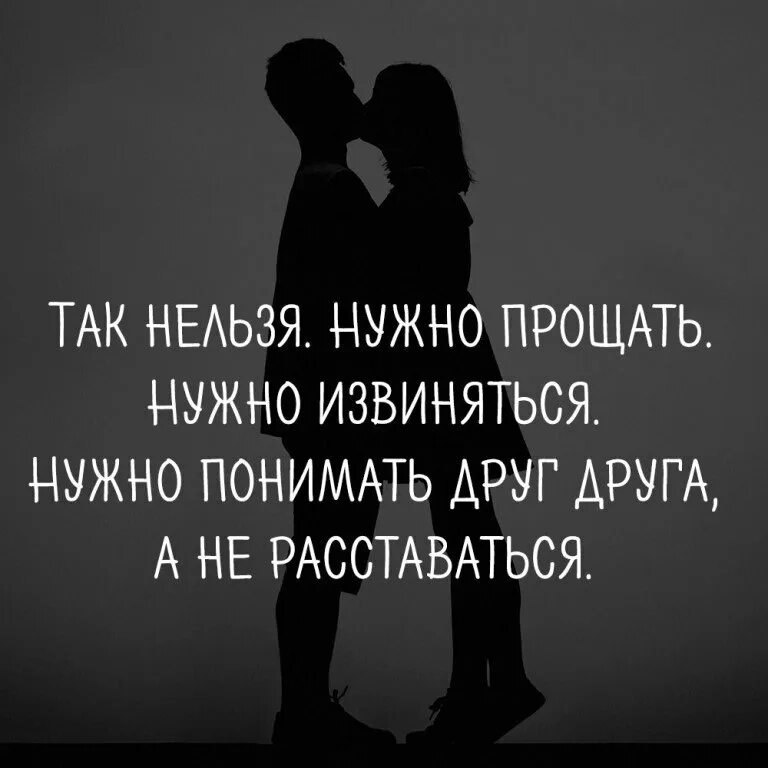 ТАК НЕЛЬЗЯ. НУЖНО ПРОЩАТЬ. НУЖНО ИЗВИНЯТЬСЯ. НУЖНО ПОНИМАТЬ ДРУГ ДРУГА, А НЕ РАССТАВАТЬСЯ.